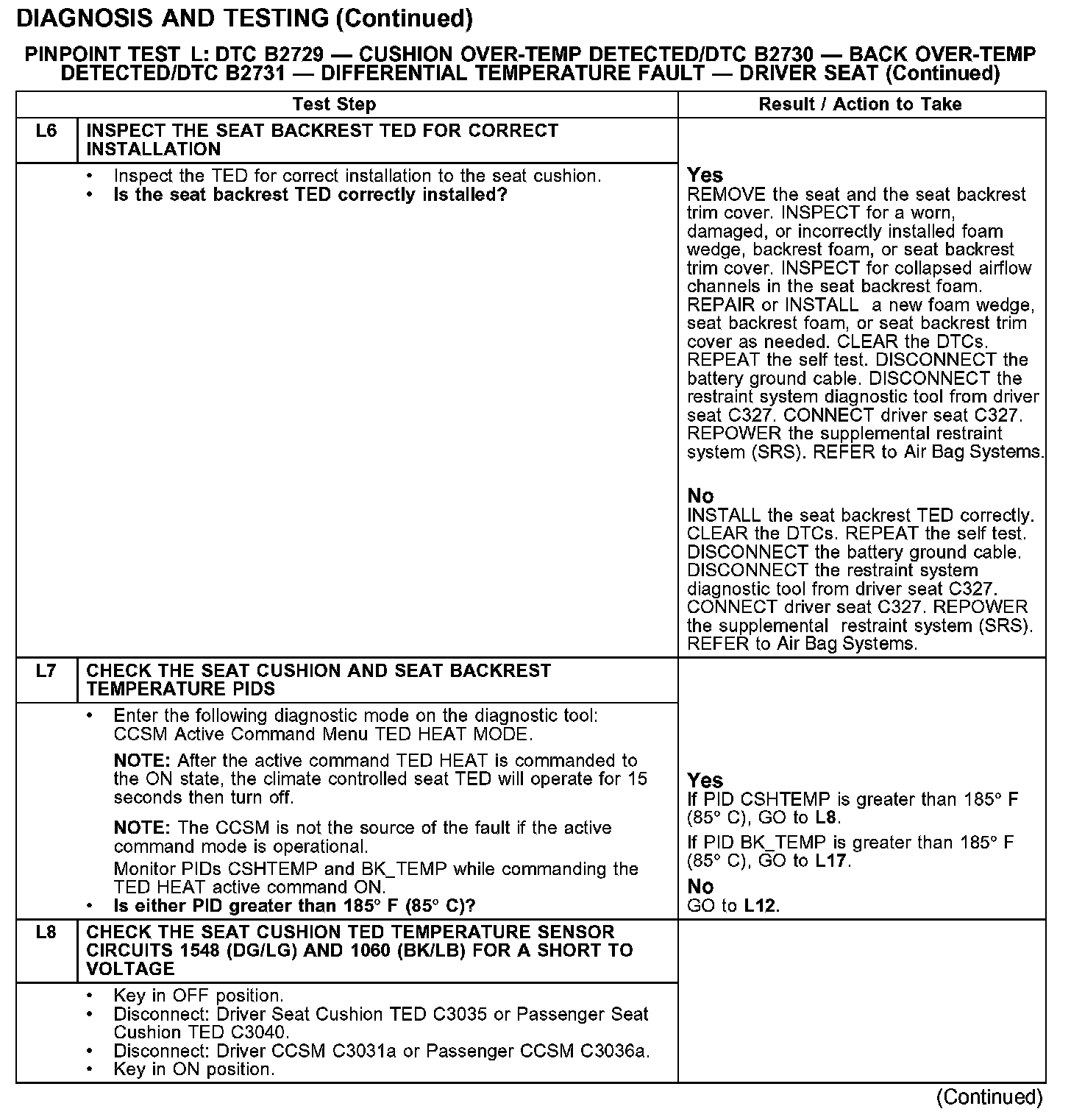 DIAGNOSIS AND TESTING (Continued)

PINPOINT TEST L: DTC B2729 — CUSHION OVER-TEMP DETECTED/DTC B2730 — BACK OVER-TEMP DETECTED/DTC B2731 — DIFFERENTIAL TEMPERATURE FAULT — DRIVER SEAT (Continued)

| Test Step | | Result / Action to Take |
|---|---|---|
| L6 | INSPECT THE SEAT BACKREST TED FOR CORRECT INSTALLATION | |
| | • Inspect the TED for correct installation to the seat cushion. • Is the seat backrest TED correctly installed? | Yes REMOVE the seat and the seat backrest trim cover. INSPECT for a worn, damaged, or incorrectly installed foam wedge, backrest foam, or seat backrest trim cover. INSPECT for collapsed airflow channels in the seat backrest foam. REPAIR or INSTALL a new foam wedge, seat backrest foam, or seat backrest trim cover as needed. CLEAR the DTCs. REPEAT the self test. DISCONNECT the battery ground cable. DISCONNECT the restraint system diagnostic tool from driver seat C327. CONNECT driver seat C327. REPOWER the supplemental restraint system (SRS). REFER to Air Bag Systems. No INSTALL the seat backrest TED correctly. CLEAR the DTCs. REPEAT the self test. DISCONNECT the battery ground cable. DISCONNECT the restraint system diagnostic tool from driver seat C327. CONNECT driver seat C327. REPOWER the supplemental restraint system (SRS). REFER to Air Bag Systems. |
| L7 | CHECK THE SEAT CUSHION AND SEAT BACKREST TEMPERATURE PIDS | |
| | • Enter the following diagnostic mode on the diagnostic tool: CCSM Active Command Menu TED HEAT MODE. NOTE: After the active command TED HEAT is commanded to the ON state, the climate controlled seat TED will operate for 15 seconds then turn off. NOTE: The CCSM is not the source of the fault if the active command mode is operational. Monitor PIDs CSHTEMP and BK_TEMP while commanding the TED HEAT active command ON. • Is either PID greater than 185° F (85° C)? | Yes If PID CSHTEMP is greater than 185° F (85° C), GO to L8. If PID BK_TEMP is greater than 185° F (85° C), GO to L17. No GO to L12. |
| L8 | CHECK THE SEAT CUSHION TED TEMPERATURE SENSOR CIRCUITS 1548 (DG/LG) AND 1060 (BK/LB) FOR A SHORT TO VOLTAGE | |
| | • Key in OFF position. • Disconnect: Driver Seat Cushion TED C3035 or Passenger Seat Cushion TED C3040. • Disconnect: Driver CCSM C3031a or Passenger CCSM C3036a. • Key in ON position. | |

(Continued)